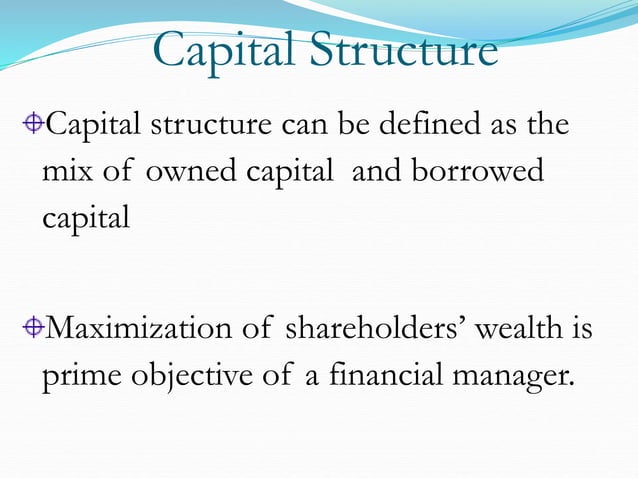 Capital Structure

Capital structure can be defined as the mix of owned capital and borrowed capital

Maximization of shareholders' wealth is prime objective of a financial manager.